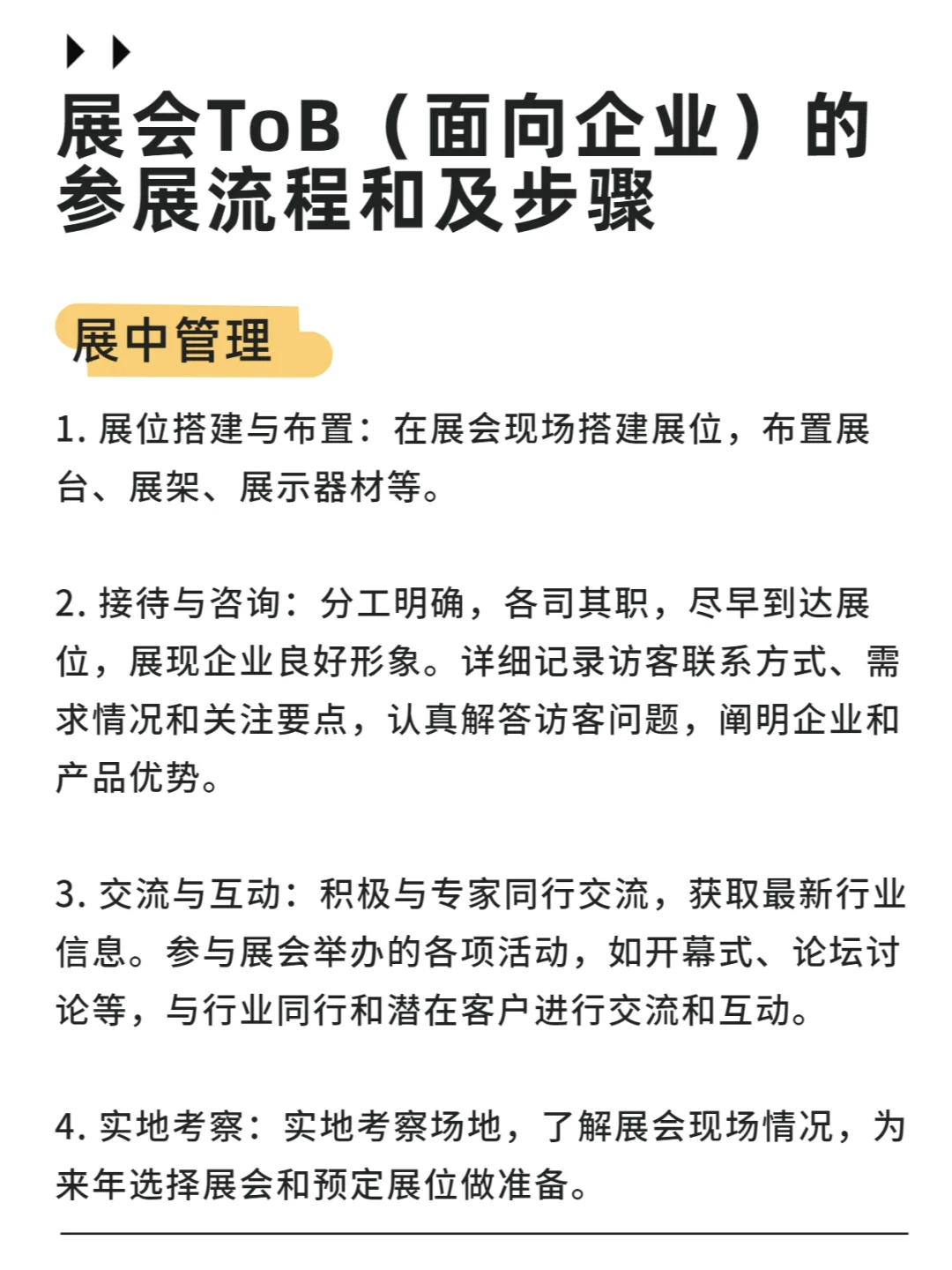 展会ToB（面向企业）的参展流程和及步骤

展中管理

1. 展位搭建与布置：在展会现场搭建展位，布置展台、展架、展示器材等。

2. 接待与咨询：分工明确，各司其职，尽早到达展位，展现企业良好形象。详细记录访客联系方式、需求情况和关注要点，认真解答访客问题，阐明企业和产品优势。

3. 交流与互动：积极与专家同行交流，获取最新行业信息。参与展会举办的各项活动，如开幕式、论坛讨论等，与行业同行和潜在客户进行交流和互动。

4. 实地考察：实地考察场地，了解展会现场情况，为来年选择展会和预定展位做准备。